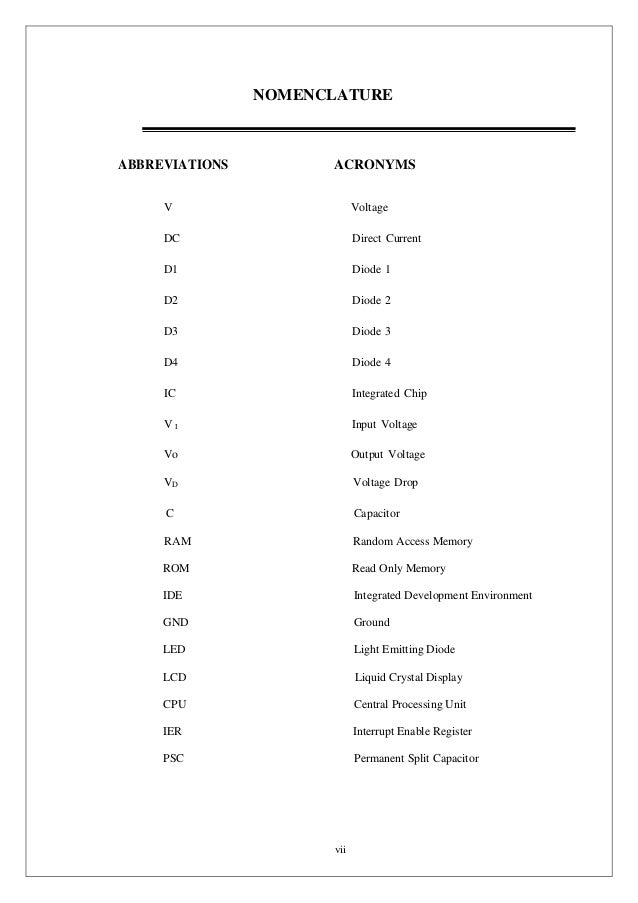 NOMENCLATURE

| ABBREVIATIONS | ACRONYMS |
|---|---|
| V | Voltage |
| DC | Direct Current |
| D1 | Diode 1 |
| D2 | Diode 2 |
| D3 | Diode 3 |
| D4 | Diode 4 |
| IC | Integrated Chip |
| $V_I$ | Input Voltage |
| Vo | Output Voltage |
| $V_D$ | Voltage Drop |
| C | Capacitor |
| RAM | Random Access Memory |
| ROM | Read Only Memory |
| IDE | Integrated Development Environment |
| GND | Ground |
| LED | Light Emitting Diode |
| LCD | Liquid Crystal Display |
| CPU | Central Processing Unit |
| IER | Interrupt Enable Register |
| PSC | Permanent Split Capacitor |

vii